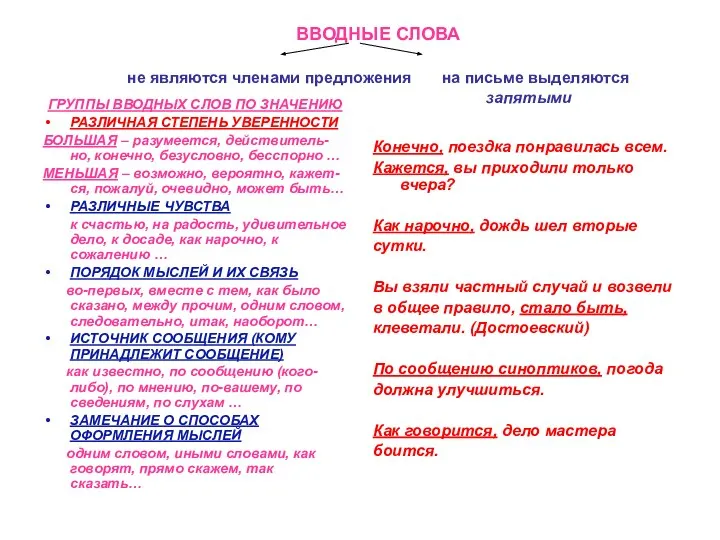 ВВОДНЫЕ СЛОВА

не являются членами предложения

на письме выделяются запятыми

ГРУППЫ ВВОДНЫХ СЛОВ ПО ЗНАЧЕНИЮ

• РАЗЛИЧНАЯ СТЕПЕНЬ УВЕРЕННОСТИ

БОЛЬШАЯ – разумеется, действительно, конечно, безусловно, бесспорно …

МЕНЬШАЯ – возможно, вероятно, кажется, пожалуй, очевидно, может быть…

• РАЗЛИЧНЫЕ ЧУВСТВА

к счастью, на радость, удивительное дело, к досаде, как нарочно, к сожалению …

• ПОРЯДОК МЫСЛЕЙ И ИХ СВЯЗЬ

во-первых, вместе с тем, как было сказано, между прочим, одним словом, следовательно, итак, наоборот…

• ИСТОЧНИК СООБЩЕНИЯ (КОМУ ПРИНАДЛЕЖИТ СООБЩЕНИЕ)

как известно, по сообщению (кого-либо), по мнению, по-вашему, по сведениям, по слухам …

• ЗАМЕЧАНИЕ О СПОСОБАХ ОФОРМЛЕНИЯ МЫСЛЕЙ

одним словом, иными словами, как говорят, прямо скажем, так сказать…

Конечно, поездка понравилась всем.

Кажется, вы приходили только вчера?

Как нарочно, дождь шел вторые сутки.

Вы взяли частный случай и возвели в общее правило, стало быть, клеветали. (Достоевский)

По сообщению синоптиков, погода должна улучшиться.

Как говорится, дело мастера боится.